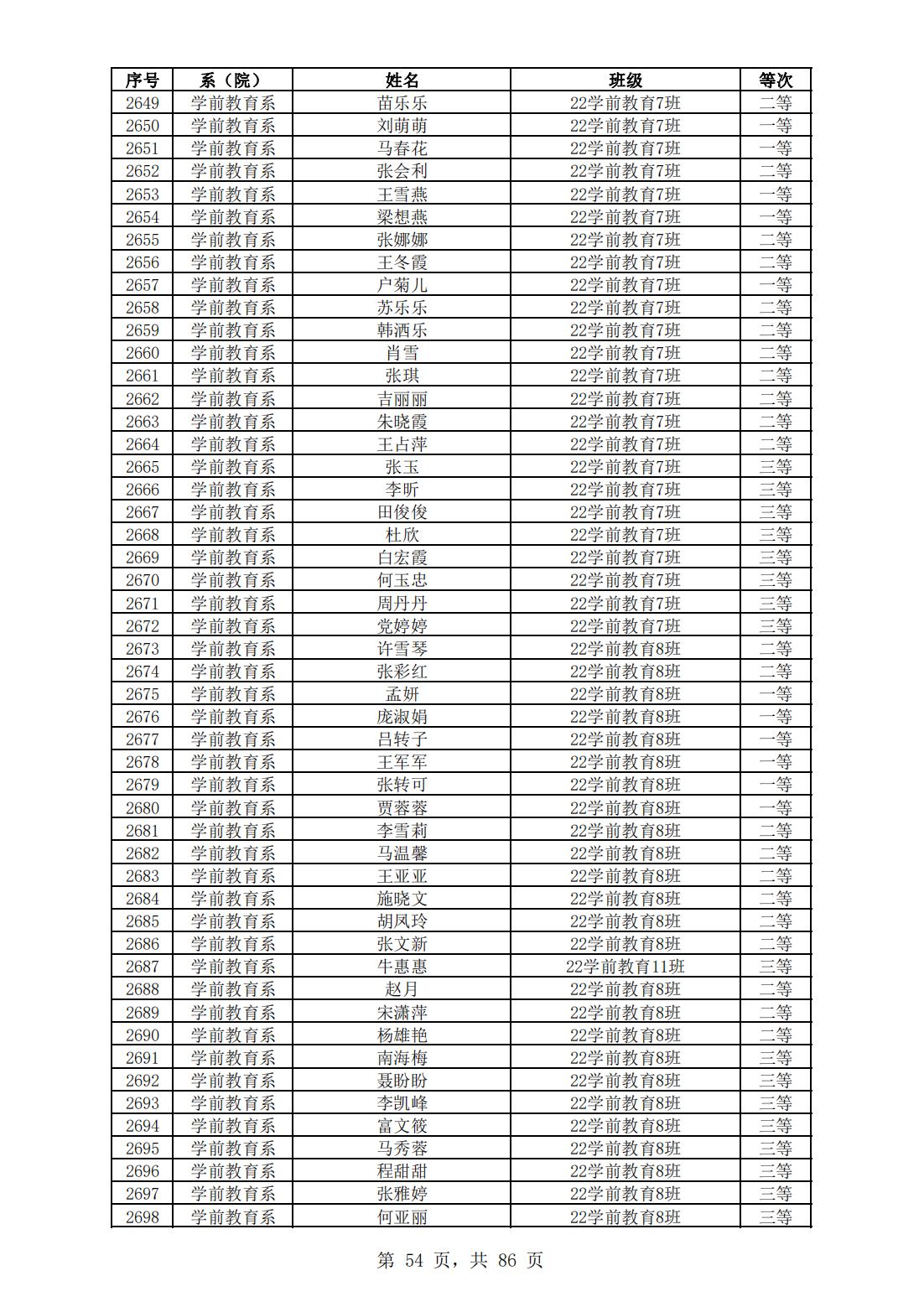 | 序号 | 系（院） | 姓名 | 班级 | 等次 |
|---|---|---|---|---|
| 2649 | 学前教育系 | 苗乐乐 | 22学前教育7班 | 二等 |
| 2650 | 学前教育系 | 刘萌萌 | 22学前教育7班 | 一等 |
| 2651 | 学前教育系 | 马春花 | 22学前教育7班 | 一等 |
| 2652 | 学前教育系 | 张会利 | 22学前教育7班 | 二等 |
| 2653 | 学前教育系 | 王雪燕 | 22学前教育7班 | 一等 |
| 2654 | 学前教育系 | 梁想燕 | 22学前教育7班 | 一等 |
| 2655 | 学前教育系 | 张娜娜 | 22学前教育7班 | 二等 |
| 2656 | 学前教育系 | 王冬霞 | 22学前教育7班 | 二等 |
| 2657 | 学前教育系 | 户菊儿 | 22学前教育7班 | 一等 |
| 2658 | 学前教育系 | 苏乐乐 | 22学前教育7班 | 二等 |
| 2659 | 学前教育系 | 韩洒乐 | 22学前教育7班 | 二等 |
| 2660 | 学前教育系 | 肖雪 | 22学前教育7班 | 二等 |
| 2661 | 学前教育系 | 张琪 | 22学前教育7班 | 二等 |
| 2662 | 学前教育系 | 吉丽丽 | 22学前教育7班 | 二等 |
| 2663 | 学前教育系 | 朱晓霞 | 22学前教育7班 | 二等 |
| 2664 | 学前教育系 | 王占萍 | 22学前教育7班 | 二等 |
| 2665 | 学前教育系 | 张玉 | 22学前教育7班 | 三等 |
| 2666 | 学前教育系 | 李昕 | 22学前教育7班 | 三等 |
| 2667 | 学前教育系 | 田俊俊 | 22学前教育7班 | 三等 |
| 2668 | 学前教育系 | 杜欣 | 22学前教育7班 | 三等 |
| 2669 | 学前教育系 | 白宏霞 | 22学前教育7班 | 三等 |
| 2670 | 学前教育系 | 何玉忠 | 22学前教育7班 | 三等 |
| 2671 | 学前教育系 | 周丹丹 | 22学前教育7班 | 三等 |
| 2672 | 学前教育系 | 党婷婷 | 22学前教育7班 | 三等 |
| 2673 | 学前教育系 | 许雪琴 | 22学前教育8班 | 二等 |
| 2674 | 学前教育系 | 张彩红 | 22学前教育8班 | 二等 |
| 2675 | 学前教育系 | 孟妍 | 22学前教育8班 | 一等 |
| 2676 | 学前教育系 | 庞淑娟 | 22学前教育8班 | 一等 |
| 2677 | 学前教育系 | 吕转子 | 22学前教育8班 | 一等 |
| 2678 | 学前教育系 | 王军军 | 22学前教育8班 | 一等 |
| 2679 | 学前教育系 | 张转可 | 22学前教育8班 | 一等 |
| 2680 | 学前教育系 | 贾蓉蓉 | 22学前教育8班 | 一等 |
| 2681 | 学前教育系 | 李雪莉 | 22学前教育8班 | 二等 |
| 2682 | 学前教育系 | 马温馨 | 22学前教育8班 | 二等 |
| 2683 | 学前教育系 | 王亚亚 | 22学前教育8班 | 二等 |
| 2684 | 学前教育系 | 施晓文 | 22学前教育8班 | 二等 |
| 2685 | 学前教育系 | 胡凤玲 | 22学前教育8班 | 二等 |
| 2686 | 学前教育系 | 张文新 | 22学前教育8班 | 二等 |
| 2687 | 学前教育系 | 牛惠惠 | 22学前教育11班 | 三等 |
| 2688 | 学前教育系 | 赵月 | 22学前教育8班 | 二等 |
| 2689 | 学前教育系 | 宋潇萍 | 22学前教育8班 | 二等 |
| 2690 | 学前教育系 | 杨雄艳 | 22学前教育8班 | 二等 |
| 2691 | 学前教育系 | 南海梅 | 22学前教育8班 | 三等 |
| 2692 | 学前教育系 | 聂盼盼 | 22学前教育8班 | 三等 |
| 2693 | 学前教育系 | 李凯峰 | 22学前教育8班 | 三等 |
| 2694 | 学前教育系 | 富文筱 | 22学前教育8班 | 三等 |
| 2695 | 学前教育系 | 马秀蓉 | 22学前教育8班 | 三等 |
| 2696 | 学前教育系 | 程甜甜 | 22学前教育8班 | 三等 |
| 2697 | 学前教育系 | 张雅婷 | 22学前教育8班 | 三等 |
| 2698 | 学前教育系 | 何亚丽 | 22学前教育8班 | 三等 |

第 54 页，共 86 页